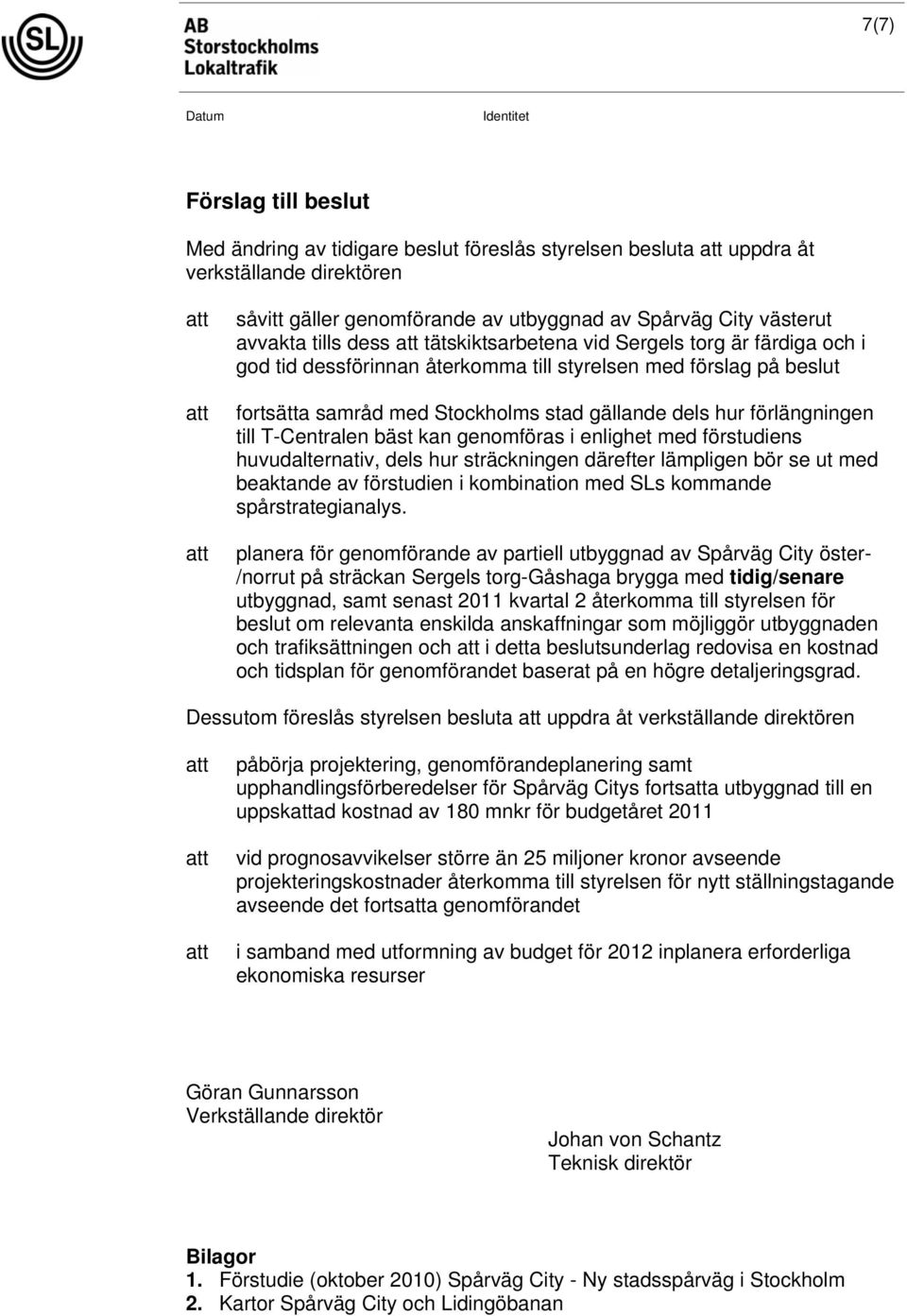 SL

AB Storstockholms Lokaltrafik

7(7)

Datum

Identitet

Förslag till beslut

Med ändring av tidigare beslut föreslås styrelsen besluta att uppdra åt verkställande direktören

att såvitt gäller genomförande av utbyggnad av Spårväg City västerut avvakta tills dess att tätskiktsarbetena vid Sergels torg är färdiga och i god tid dessförinnan återkomma till styrelsen med förslag på beslut

att fortsätta samråd med Stockholms stad gällande dels hur förlängningen till T-Centralen bäst kan genomföras i enlighet med förstudiens huvudalternativ, dels hur sträckningen därefter lämpligen bör se ut med beaktande av förstudien i kombination med SLs kommande spårstrategianalys.

att planera för genomförande av partiell utbyggnad av Spårväg City öster-/norrut på sträckan Sergels torg-Gåshaga brygga med tidig/senare utbyggnad, samt senast 2011 kvartal 2 återkomma till styrelsen för beslut om relevanta enskilda anskaffningar som möjliggör utbyggnaden och trafiksättningen och att i detta beslutsunderlag redovisa en kostnad och tidsplan för genomförandet baserat på en högre detaljeringsgrad.

Dessutom föreslås styrelsen besluta att uppdra åt verkställande direktören

att påbörja projektering, genomförandeplanering samt upphandlingsförberedelser för Spårväg Citys fortsatta utbyggnad till en uppskattad kostnad av 180 mnkr för budgetåret 2011

att vid prognosavvikelser större än 25 miljoner kronor avseende projekteringskostnader återkomma till styrelsen för nytt ställningstagande avseende det fortsatta genomförandet

att i samband med utformning av budget för 2012 inplanera erforderliga ekonomiska resurser

Göran Gunnarsson
Verkställande direktör

Johan von Schantz
Teknisk direktör

Bilagor
1. Förstudie (oktober 2010) Spårväg City - Ny stadsspårväg i Stockholm
2. Kartor Spårväg City och Lidingöbanan